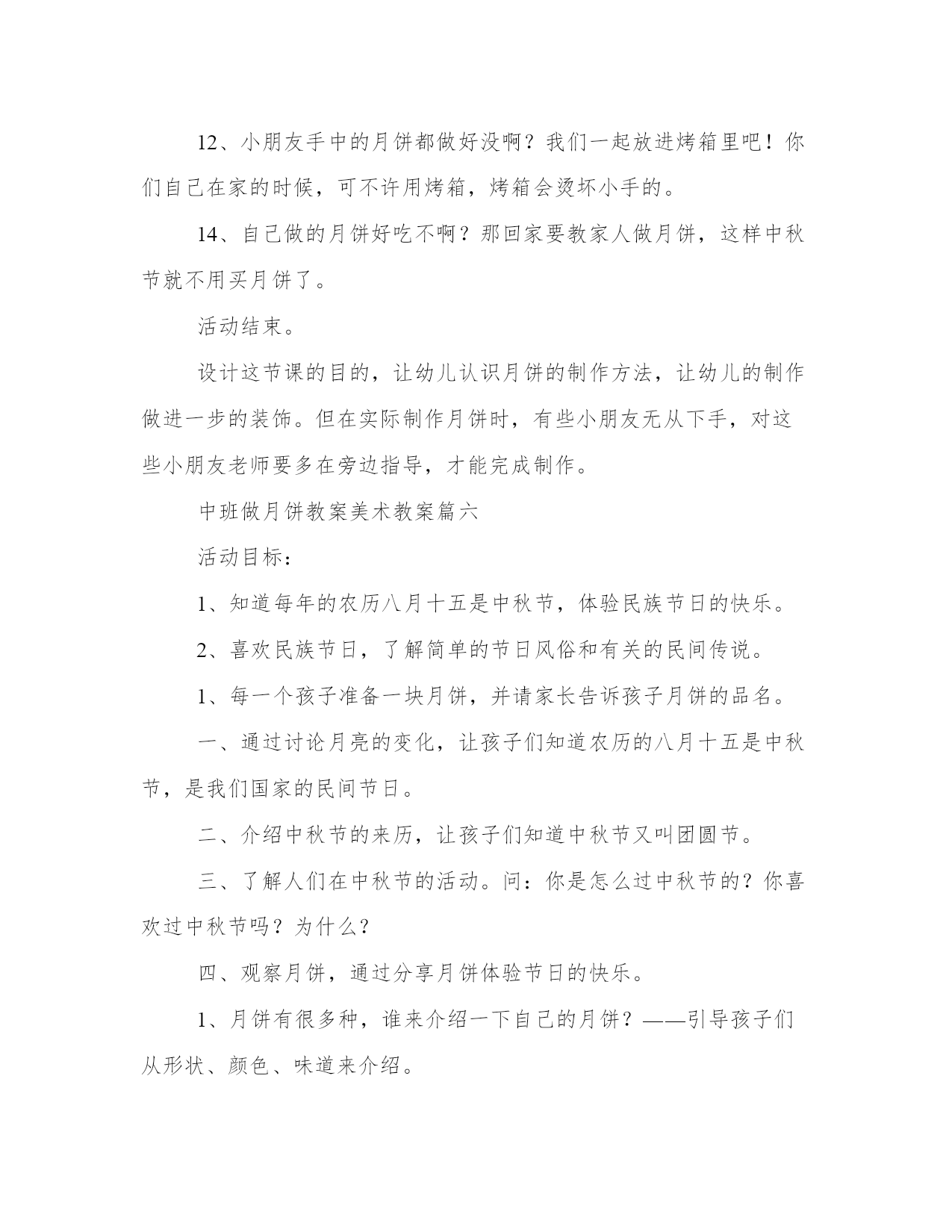 12、小朋友手中的月饼都做好没啊？我们一起放进烤箱里吧！你们自己在家的时候，可不许用烤箱，烤箱会烫坏小手的。

14、自己做的月饼好吃不啊？那回家要教家人做月饼，这样中秋节就不用买月饼了。

活动结束。

设计这节课的目的，让幼儿认识月饼的制作方法，让幼儿的制作做进一步的装饰。但在实际制作月饼时，有些小朋友无从下手，对这些小朋友老师要多在旁边指导，才能完成制作。

中班做月饼教案美术教案篇六

活动目标：

1、知道每年的农历八月十五是中秋节，体验民族节日的快乐。

2、喜欢民族节日，了解简单的节日风俗和有关的民间传说。

1、每一个孩子准备一块月饼，并请家长告诉孩子月饼的品名。

一、通过讨论月亮的变化，让孩子们知道农历的八月十五是中秋节，是我们国家的民间节日。

二、介绍中秋节的来历，让孩子们知道中秋节又叫团圆节。

三、了解人们在中秋节的活动。问：你是怎么过中秋节的？你喜欢过中秋节吗？为什么？

四、观察月饼，通过分享月饼体验节日的快乐。

1、月饼有很多种，谁来介绍一下自己的月饼？——引导孩子们从形状、颜色、味道来介绍。